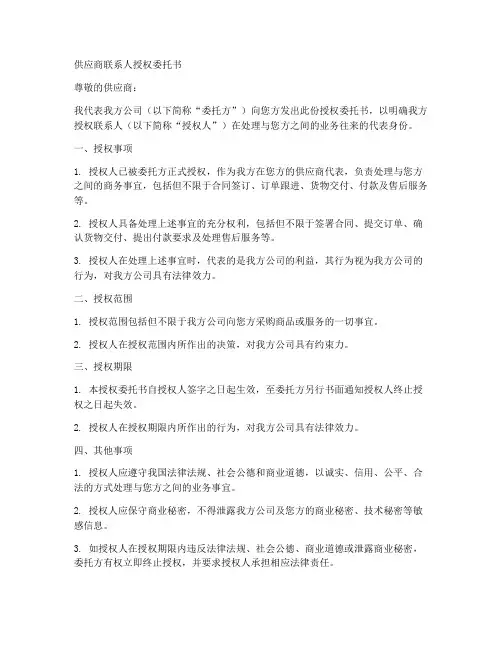 供应商联系人授权委托书

尊敬的供应商：

我代表我方公司（以下简称“委托方”）向您方发出此份授权委托书，以明确我方授权联系人（以下简称“授权人”）在处理与您方之间的业务往来的代表身份。

一、授权事项

1. 授权人已被委托方正式授权，作为我方在您方的供应商代表，负责处理与您方之间的商务事宜，包括但不限于合同签订、订单跟进、货物交付、付款及售后服务等。

2. 授权人具备处理上述事宜的充分权利，包括但不限于签署合同、提交订单、确认货物交付、提出付款要求及处理售后服务等。

3. 授权人在处理上述事宜时，代表的是我方公司的利益，其行为视为我方公司的行为，对我方公司具有法律效力。

二、授权范围

1. 授权范围包括但不限于我方公司向您方采购商品或服务的一切事宜。

2. 授权人在授权范围内所作出的决策，对我方公司具有约束力。

三、授权期限

1. 本授权委托书自授权人签字之日起生效，至委托方另行书面通知授权人终止授权之日起失效。

2. 授权人在授权期限内所作出的行为，对我方公司具有法律效力。

四、其他事项

1. 授权人应遵守我国法律法规、社会公德和商业道德，以诚实、信用、公平、合法的方式处理与您方之间的业务事宜。

2. 授权人应保守商业秘密，不得泄露我方公司及您方的商业秘密、技术秘密等敏感信息。

3. 如授权人在授权期限内违反法律法规、社会公德、商业道德或泄露商业秘密，委托方有权立即终止授权，并要求授权人承担相应法律责任。